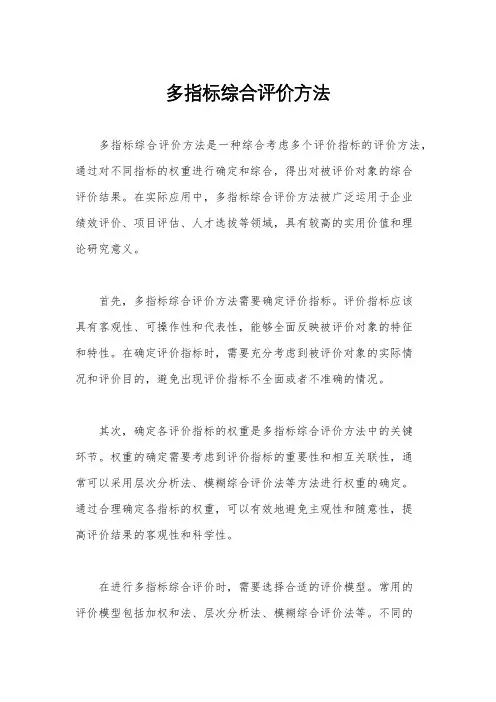 多指标综合评价方法

多指标综合评价方法是一种综合考虑多个评价指标的评价方法，通过对不同指标的权重进行确定和综合，得出对被评价对象的综合评价结果。在实际应用中，多指标综合评价方法被广泛运用于企业绩效评价、项目评估、人才选拔等领域，具有较高的实用价值和理论研究意义。

首先，多指标综合评价方法需要确定评价指标。评价指标应该具有客观性、可操作性和代表性，能够全面反映被评价对象的特征和特性。在确定评价指标时，需要充分考虑到被评价对象的实际情况和评价目的，避免出现评价指标不全面或者不准确的情况。

其次，确定各评价指标的权重是多指标综合评价方法中的关键环节。权重的确定需要考虑到评价指标的重要性和相互关联性，通常可以采用层次分析法、模糊综合评价法等方法进行权重的确定。通过合理确定各指标的权重，可以有效地避免主观性和随意性，提高评价结果的客观性和科学性。

在进行多指标综合评价时，需要选择合适的评价模型。常用的评价模型包括加权和法、层次分析法、模糊综合评价法等。不同的